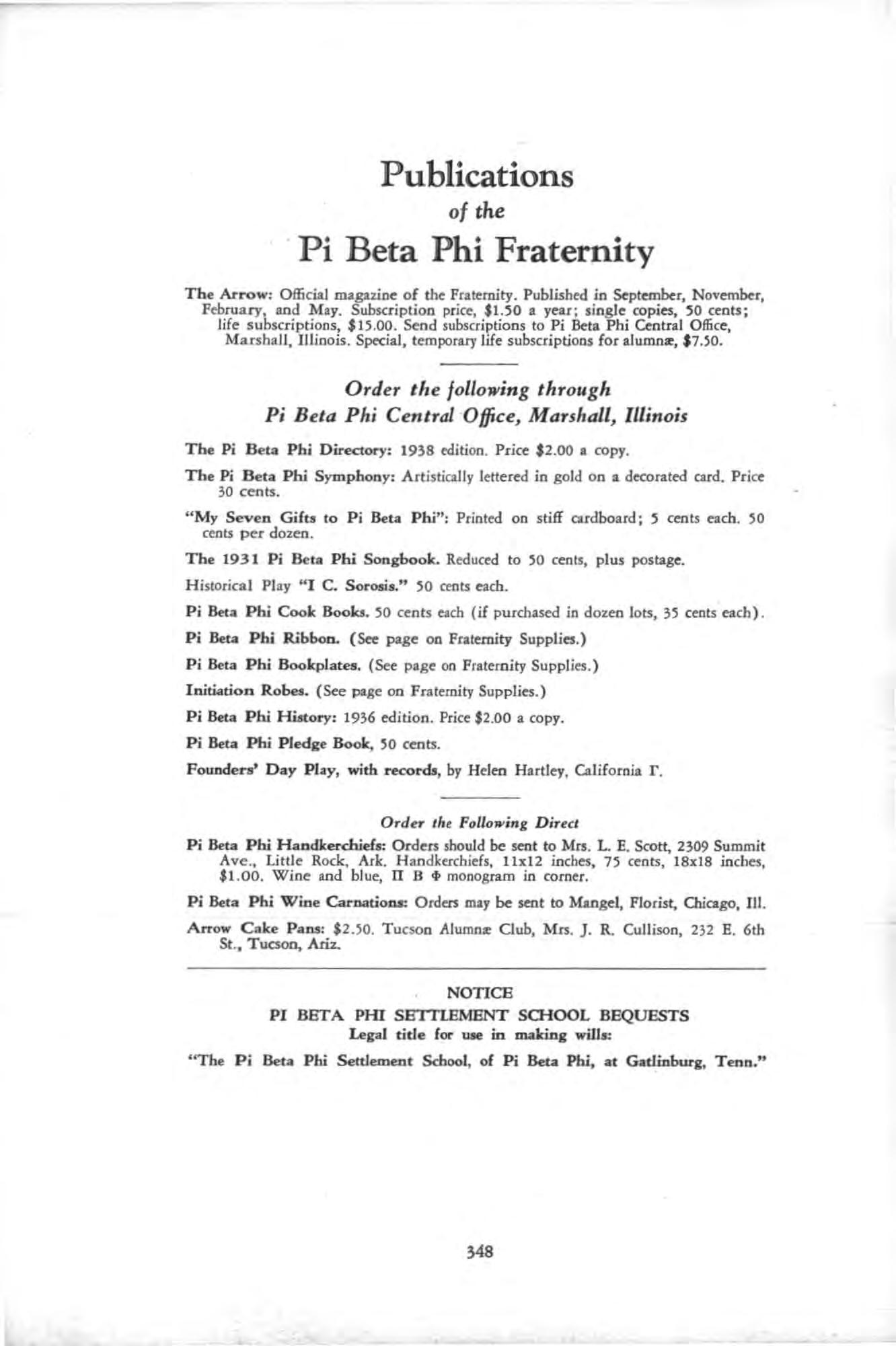 Publications
of the
Pi Beta Phi Fraternity

The Arrow: Official magazine of the Fraternity. Published in September, November, February, and May. Subscription price, $1.50 a year; single copies, 50 cents; life subscriptions, $15.00. Send subscriptions to Pi Beta Phi Central Office, Marshall, Illinois. Special, temporary life subscriptions for alumnæ, $7.50.

Order the following through
Pi Beta Phi Central Office, Marshall, Illinois

The Pi Beta Phi Directory: 1938 edition. Price $2.00 a copy.

The Pi Beta Phi Symphony: Artistically lettered in gold on a decorated card. Price 30 cents.

"My Seven Gifts to Pi Beta Phi": Printed on stiff cardboard; 5 cents each. 50 cents per dozen.

The 1931 Pi Beta Phi Songbook. Reduced to 50 cents, plus postage.

Historical Play "I C. Sorosis." 50 cents each.

Pi Beta Phi Cook Books. 50 cents each (if purchased in dozen lots, 35 cents each).

Pi Beta Phi Ribbon. (See page on Fraternity Supplies.)

Pi Beta Phi Bookplates. (See page on Fraternity Supplies.)

Initiation Robes. (See page on Fraternity Supplies.)

Pi Beta Phi History: 1936 edition. Price $2.00 a copy.

Pi Beta Phi Pledge Book, 50 cents.

Founders' Day Play, with records, by Helen Hartley, California Γ.

Order the Following Direct

Pi Beta Phi Handkerchiefs: Orders should be sent to Mrs. L. E. Scott, 2309 Summit Ave., Little Rock, Ark. Handkerchiefs, 11x12 inches, 75 cents, 18x18 inches, $1.00. Wine and blue, Π Β Φ monogram in corner.

Pi Beta Phi Wine Carnations: Orders may be sent to Mangel, Florist, Chicago, Ill.

Arrow Cake Pans: $2.50. Tucson Alumnæ Club, Mrs. J. R. Cullison, 232 E. 6th St., Tucson, Ariz.

NOTICE
PI BETA PHI SETTLEMENT SCHOOL BEQUESTS
Legal title for use in making wills:

"The Pi Beta Phi Settlement School, of Pi Beta Phi, at Gatlinburg, Tenn."

348